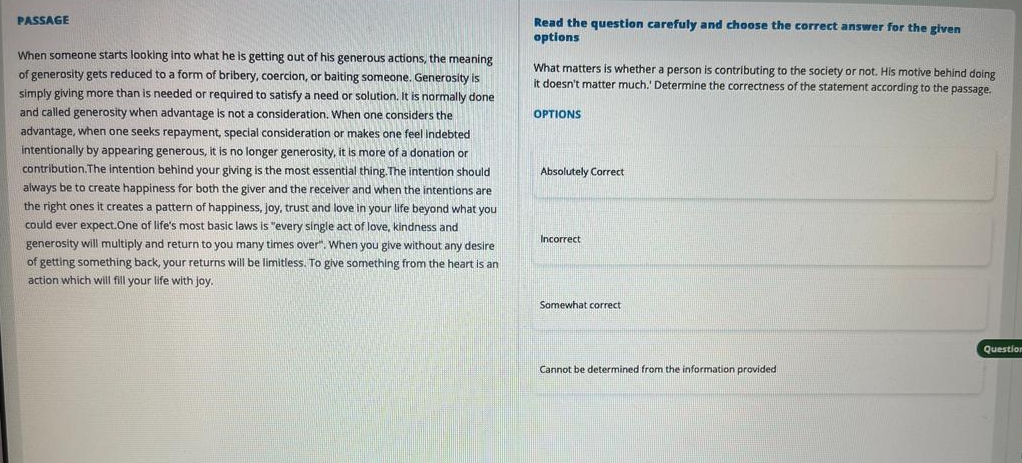 PASSAGE

When someone starts looking into what he is getting out of his generous actions, the meaning of generosity gets reduced to a form of bribery, coercion, or baiting someone. Generosity is simply giving more than is needed or required to satisfy a need or solution. It is normally done and called generosity when advantage is not a consideration. When one considers the advantage, when one seeks repayment, special consideration or makes one feel indebted intentionally by appearing generous, it is no longer generosity, it is more of a donation or contribution.The intention behind your giving is the most essential thing.The intention should always be to create happiness for both the giver and the receiver and when the intentions are the right ones it creates a pattern of happiness, joy, trust and love in your life beyond what you could ever expect.One of life's most basic laws is "every single act of love, kindness and generosity will multiply and return to you many times over". When you give without any desire of getting something back, your returns will be limitless. To give something from the heart is an action which will fill your life with joy.

Read the question carefuly and choose the correct answer for the given options

What matters is whether a person is contributing to the society or not. His motive behind doing it doesn't matter much.' Determine the correctness of the statement according to the passage.

OPTIONS

Absolutely Correct

Incorrect

Somewhat correct

Cannot be determined from the information provided

Questio